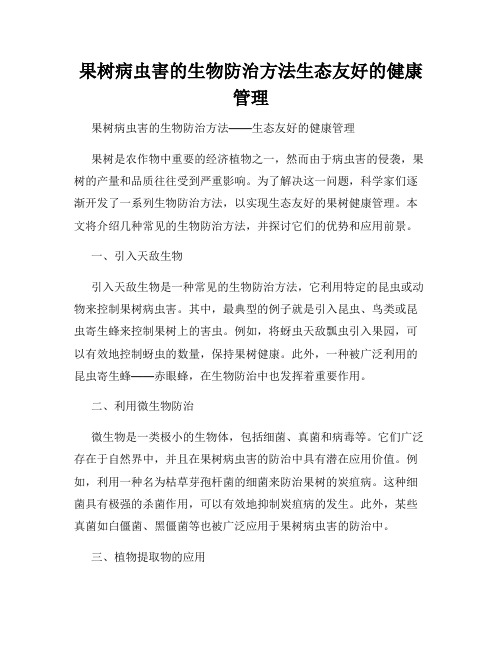 果树病虫害的生物防治方法生态友好的健康管理

果树病虫害的生物防治方法——生态友好的健康管理

果树是农作物中重要的经济植物之一，然而由于病虫害的侵袭，果树的产量和品质往往受到严重影响。为了解决这一问题，科学家们逐渐开发了一系列生物防治方法，以实现生态友好的果树健康管理。本文将介绍几种常见的生物防治方法，并探讨它们的优势和应用前景。

一、引入天敌生物

引入天敌生物是一种常见的生物防治方法，它利用特定的昆虫或动物来控制果树病虫害。其中，最典型的例子就是引入昆虫、鸟类或昆虫寄生蜂来控制果树上的害虫。例如，将蚜虫天敌瓢虫引入果园，可以有效地控制蚜虫的数量，保持果树健康。此外，一种被广泛利用的昆虫寄生蜂——赤眼蜂，在生物防治中也发挥着重要作用。

二、利用微生物防治

微生物是一类极小的生物体，包括细菌、真菌和病毒等。它们广泛存在于自然界中，并且在果树病虫害的防治中具有潜在应用价值。例如，利用一种名为枯草芽孢杆菌的细菌来防治果树的炭疽病。这种细菌具有极强的杀菌作用，可以有效地抑制炭疽病的发生。此外，某些真菌如白僵菌、黑僵菌等也被广泛应用于果树病虫害的防治中。

三、植物提取物的应用